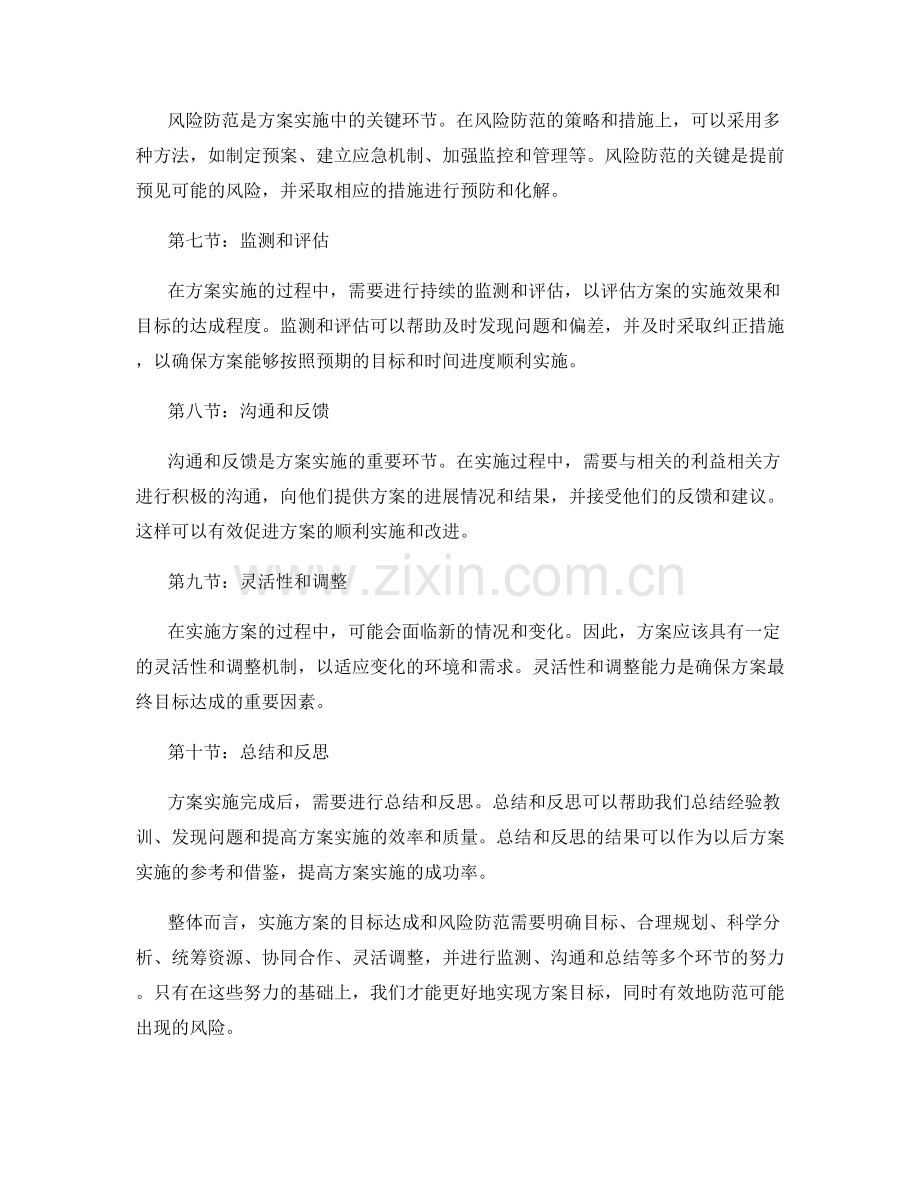 风险防范是方案实施中的关键环节。在风险防范的策略和措施上，可以采用多种方法，如制定预案、建立应急机制、加强监控和管理等。风险防范的关键是提前预见可能的风险，并采取相应的措施进行预防和化解。

第七节：监测和评估

在方案实施的过程中，需要进行持续的监测和评估，以评估方案的实施效果和目标的达成程度。监测和评估可以帮助及时发现问题和偏差，并及时采取纠正措施，以确保方案能够按照预期的目标和时间进度顺利实施。

第八节：沟通和反馈

沟通和反馈是方案实施的重要环节。在实施过程中，需要与相关的利益相关方进行积极的沟通，向他们提供方案的进展情况和结果，并接受他们的反馈和建议。这样可以有效促进方案的顺利实施和改进。

第九节：灵活性和调整

www.zixin.com.cn

在实施方案的过程中，可能会面临新的情况和变化。因此，方案应该具有一定的灵活性和调整机制，以适应变化的环境和需求。灵活性和调整能力是确保方案最终目标达成的重要因素。

第十节：总结和反思

方案实施完成后，需要进行总结和反思。总结和反思可以帮助我们总结经验教训、发现问题和提高方案实施的效率和质量。总结和反思的结果可以作为以后方案实施的参考和借鉴，提高方案实施的成功率。

整体而言，实施方案的目标达成和风险防范需要明确目标、合理规划、科学分析、统筹资源、协同合作、灵活调整，并进行监测、沟通和总结等多个环节的努力。只有在这些努力的基础上，我们才能更好地实现方案目标，同时有效地防范可能出现的风险。